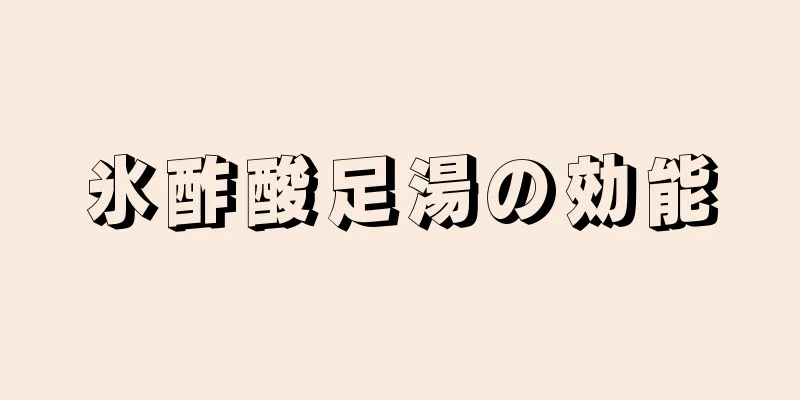 氷酢酸足湯の効能